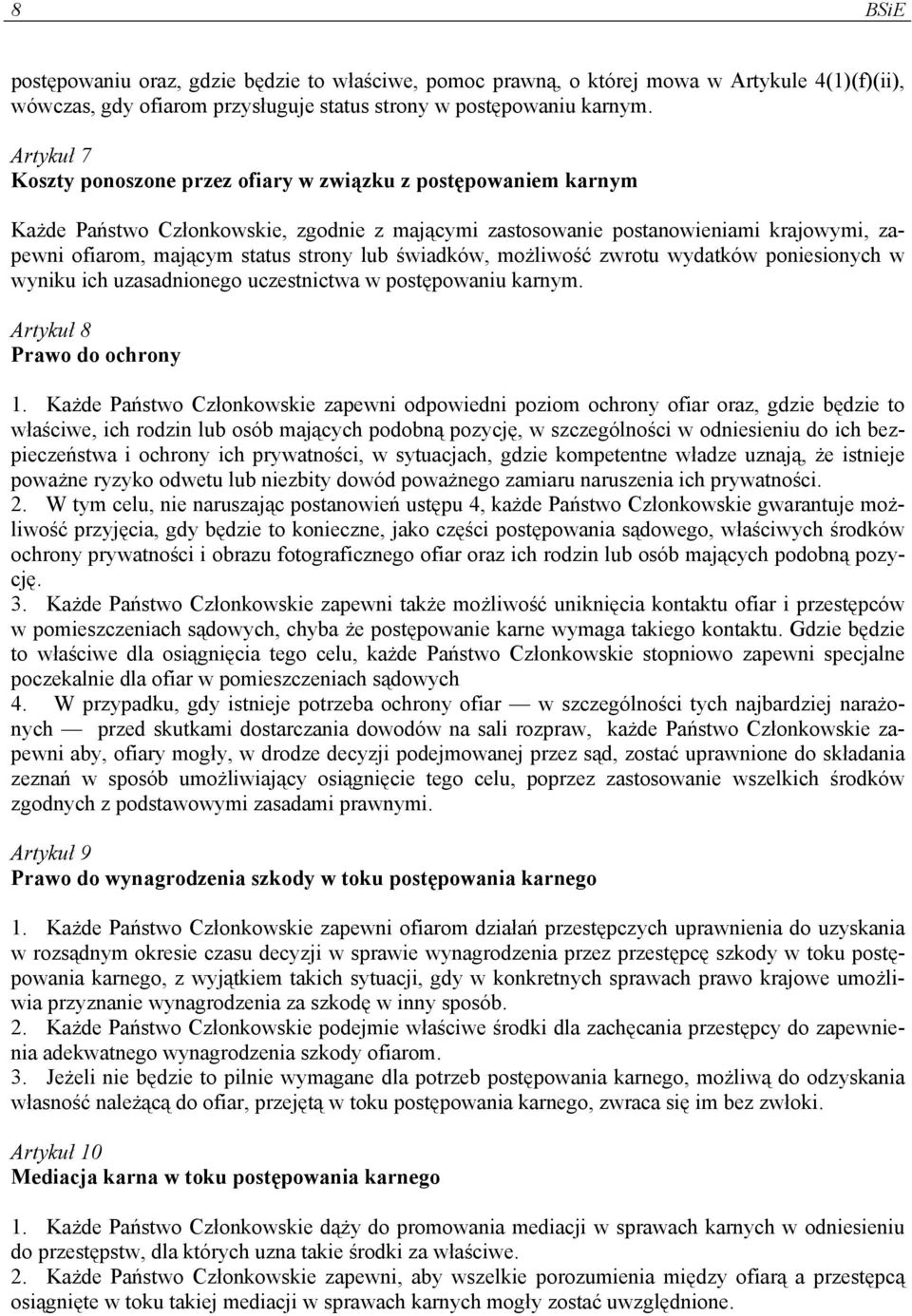 8 BSiE

postępowaniu oraz, gdzie będzie to właściwe, pomoc prawną, o której mowa w Artykule 4(1)(f)(ii), wówczas, gdy ofiarom przysługuje status strony w postępowaniu karnym.

Artykuł 7
Koszty ponoszone przez ofiary w związku z postępowaniem karnym

Każde Państwo Członkowskie, zgodnie z mającymi zastosowanie postanowieniami krajowymi, zapewni ofiarom, mającym status strony lub świadków, możliwość zwrotu wydatków poniesionych w wyniku ich uzasadnionego uczestnictwa w postępowaniu karnym.

Artykuł 8
Prawo do ochrony

1. Każde Państwo Członkowskie zapewni odpowiedni poziom ochrony ofiar oraz, gdzie będzie to właściwe, ich rodzin lub osób mających podobną pozycję, w szczególności w odniesieniu do ich bezpieczeństwa i ochrony ich prywatności, w sytuacjach, gdzie kompetentne władze uznają, że istnieje poważne ryzyko odwetu lub niezbity dowód poważnego zamiaru naruszenia ich prywatności.
2. W tym celu, nie naruszając postanowień ustępu 4, każde Państwo Członkowskie gwarantuje możliwość przyjęcia, gdy będzie to konieczne, jako części postępowania sądowego, właściwych środków ochrony prywatności i obrazu fotograficznego ofiar oraz ich rodzin lub osób mających podobną pozycję.
3. Każde Państwo Członkowskie zapewni także możliwość uniknięcia kontaktu ofiar i przestępców w pomieszczeniach sądowych, chyba że postępowanie karne wymaga takiego kontaktu. Gdzie będzie to właściwe dla osiągnięcia tego celu, każde Państwo Członkowskie stopniowo zapewni specjalne poczekalnie dla ofiar w pomieszczeniach sądowych
4. W przypadku, gdy istnieje potrzeba ochrony ofiar — w szczególności tych najbardziej narażonych — przed skutkami dostarczania dowodów na sali rozpraw, każde Państwo Członkowskie zapewni aby, ofiary mogły, w drodze decyzji podejmowanej przez sąd, zostać uprawnione do składania zeznań w sposób umożliwiający osiągnięcie tego celu, poprzez zastosowanie wszelkich środków zgodnych z podstawowymi zasadami prawnymi.

Artykuł 9
Prawo do wynagrodzenia szkody w toku postępowania karnego

1. Każde Państwo Członkowskie zapewni ofiarom działań przestępczych uprawnienia do uzyskania w rozsądnym okresie czasu decyzji w sprawie wynagrodzenia przez przestępcę szkody w toku postępowania karnego, z wyjątkiem takich sytuacji, gdy w konkretnych sprawach prawo krajowe umożliwia przyznanie wynagrodzenia za szkodę w inny sposób.
2. Każde Państwo Członkowskie podejmie właściwe środki dla zachęcania przestępcy do zapewnienia adekwatnego wynagrodzenia szkody ofiarom.
3. Jeżeli nie będzie to pilnie wymagane dla potrzeb postępowania karnego, możliwą do odzyskania własność należącą do ofiar, przejętą w toku postępowania karnego, zwraca się im bez zwłoki.

Artykuł 10
Mediacja karna w toku postępowania karnego

1. Każde Państwo Członkowskie dąży do promowania mediacji w sprawach karnych w odniesieniu do przestępstw, dla których uzna takie środki za właściwe.
2. Każde Państwo Członkowskie zapewni, aby wszelkie porozumienia między ofiarą a przestępcą osiągnięte w toku takiej mediacji w sprawach karnych mogły zostać uwzględnione.